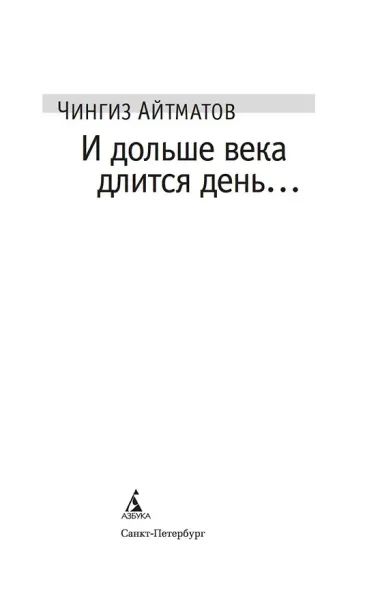 Чингиз Айтматов

И дольше века длится день...

АЗБУКА

Санкт-Петербург